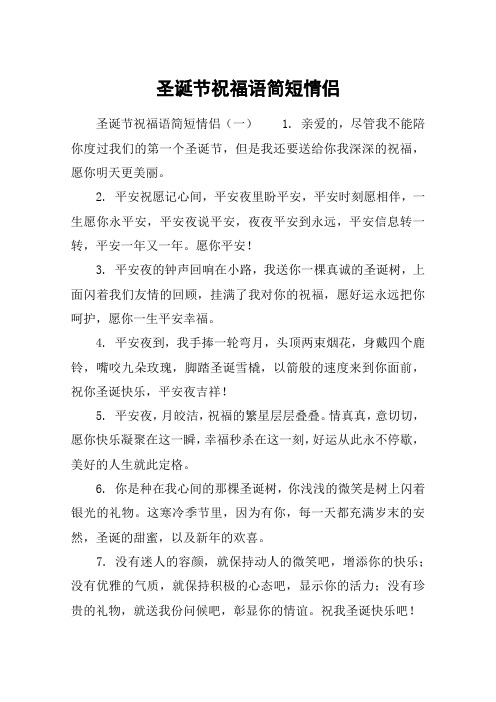 圣诞节祝福语简短情侣

圣诞节祝福语简短情侣（一） 1. 亲爱的，尽管我不能陪你度过我们的第一个圣诞节，但是我还要送给你我深深的祝福，愿你明天更美丽。

2. 平安祝愿记心间，平安夜里盼平安，平安时刻愿相伴，一生愿你永平安，平安夜说平安，夜夜平安到永远，平安信息转一转，平安一年又一年。愿你平安！

3. 平安夜的钟声回响在小路，我送你一棵真诚的圣诞树，上面闪着我们友情的回顾，挂满了我对你的祝福，愿好运永远把你呵护，愿你一生平安幸福。

4. 平安夜到，我手捧一轮弯月，头顶两束烟花，身戴四个鹿铃，嘴咬九朵玫瑰，脚踏圣诞雪橇，以箭般的速度来到你面前，祝你圣诞快乐，平安夜吉祥！

5. 平安夜，月皎洁，祝福的繁星层层叠叠。情真真，意切切，愿你快乐凝聚在这一瞬，幸福秒杀在这一刻，好运从此永不停歇，美好的人生就此定格。

6. 你是种在我心间的那棵圣诞树，你浅浅的微笑是树上闪着银光的礼物。这寒冷季节里，因为有你，每一天都充满岁末的安然，圣诞的甜蜜，以及新年的欢喜。

7. 没有迷人的容颜，就保持动人的微笑吧，增添你的快乐；没有优雅的气质，就保持积极的心态吧，显示你的活力；没有珍贵的礼物，就送我份问候吧，彰显你的情谊。祝我圣诞快乐吧！